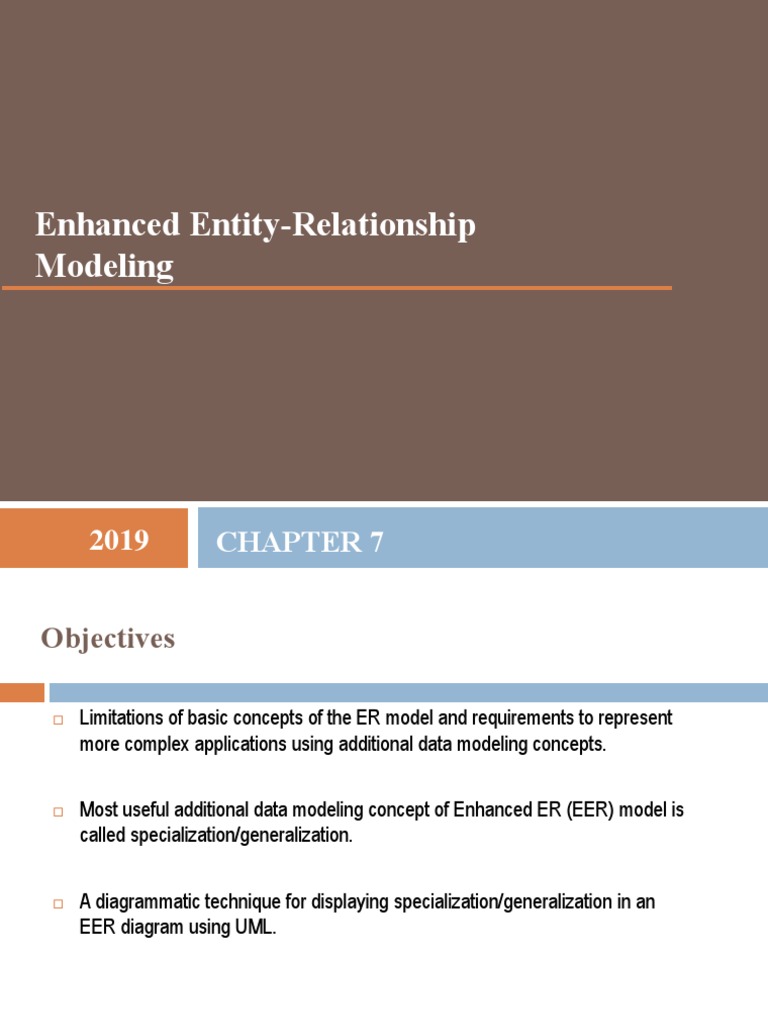 Enhanced Entity-Relationship Modeling

2019

CHAPTER 7

Objectives

□ Limitations of basic concepts of the ER model and requirements to represent more complex applications using additional data modeling concepts.

□ Most useful additional data modeling concept of Enhanced ER (EER) model is called specialization/generalization.

□ A diagrammatic technique for displaying specialization/generalization in an EER diagram using UML.